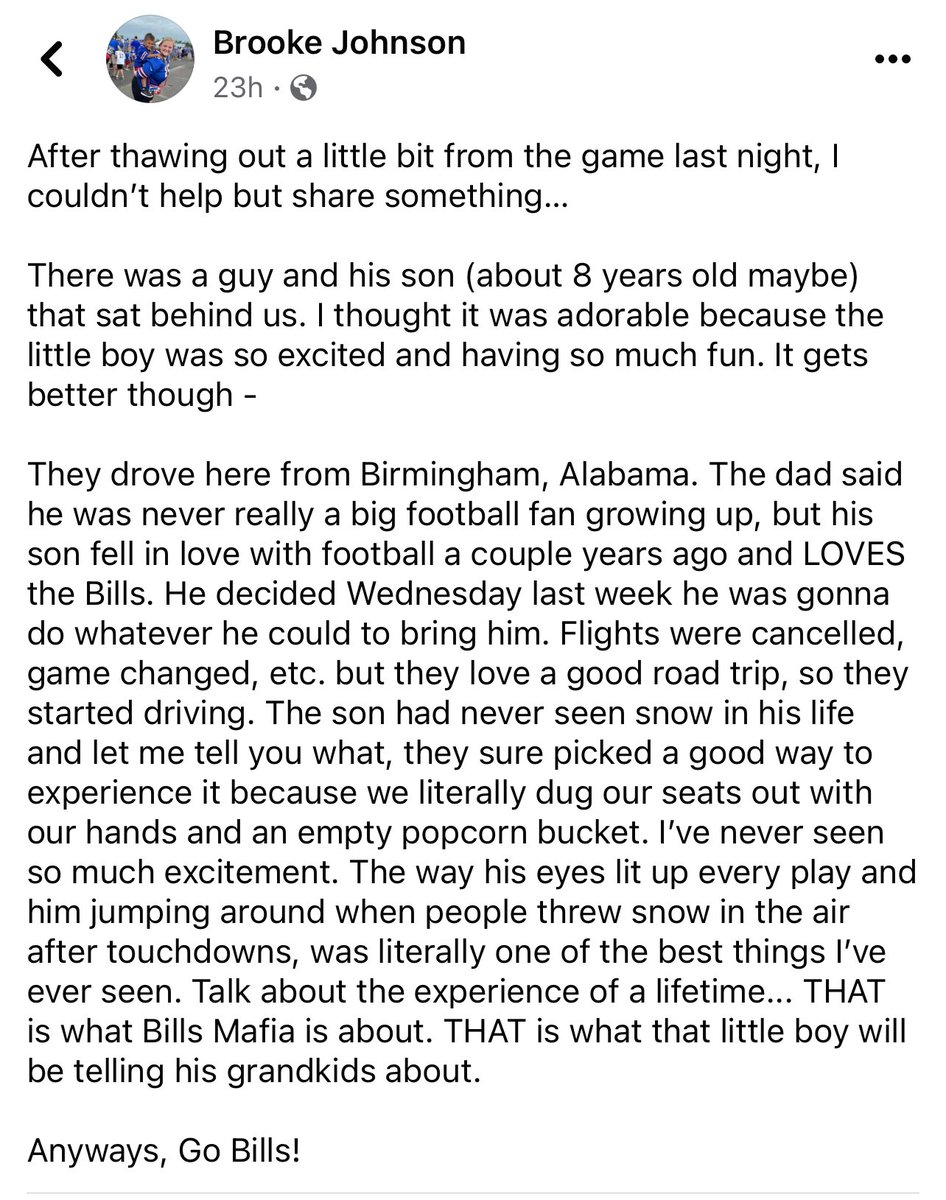 Brooke Johnson
23h ·

After thawing out a little bit from the game last night, I couldn't help but share something…

There was a guy and his son (about 8 years old maybe) that sat behind us. I thought it was adorable because the little boy was so excited and having so much fun. It gets better though -

They drove here from Birmingham, Alabama. The dad said he was never really a big football fan growing up, but his son fell in love with football a couple years ago and LOVES the Bills. He decided Wednesday last week he was gonna do whatever he could to bring him. Flights were cancelled, game changed, etc. but they love a good road trip, so they started driving. The son had never seen snow in his life and let me tell you what, they sure picked a good way to experience it because we literally dug our seats out with our hands and an empty popcorn bucket. I've never seen so much excitement. The way his eyes lit up every play and him jumping around when people threw snow in the air after touchdowns, was literally one of the best things I've ever seen. Talk about the experience of a lifetime… THAT is what Bills Mafia is about. THAT is what that little boy will be telling his grandkids about.

Anyways, Go Bills!